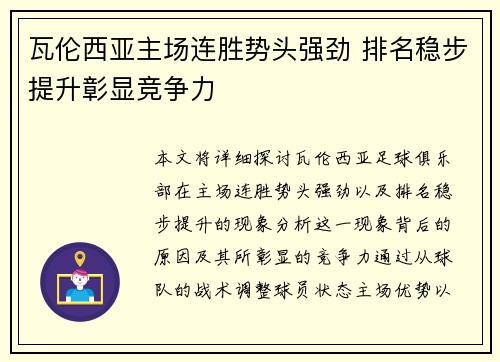 瓦伦西亚主场连胜势头强劲 排名稳步提升彰显竞争力

本文将详细探讨瓦伦西亚足球俱乐部在主场连胜势头强劲以及排名稳步提升的现象分析这一现象背后的原因及其所彰显的竞争力通过从球队的战术调整球员状态主场优势以